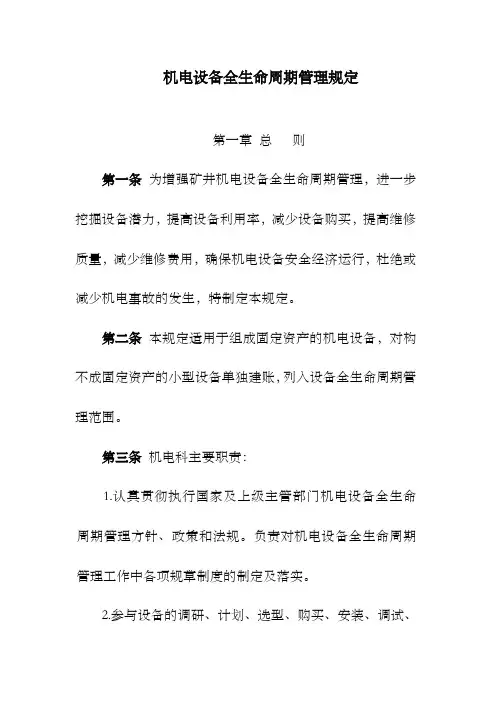 机电设备全生命周期管理规定

第一章 总 则

第一条 为增强矿井机电设备全生命周期管理，进一步挖掘设备潜力，提高设备利用率，减少设备购买，提高维修质量，减少维修费用，确保机电设备安全经济运行，杜绝或减少机电事故的发生，特制定本规定。

第二条 本规定适用于组成固定资产的机电设备，对构不成固定资产的小型设备单独建账，列入设备全生命周期管理范围。

第三条 机电科主要职责：

1.认真贯彻执行国家及上级主管部门机电设备全生命周期管理方针、政策和法规。负责对机电设备全生命周期管理工作中各项规章制度的制定及落实。

2.参与设备的调研、计划、选型、购买、安装、调试、